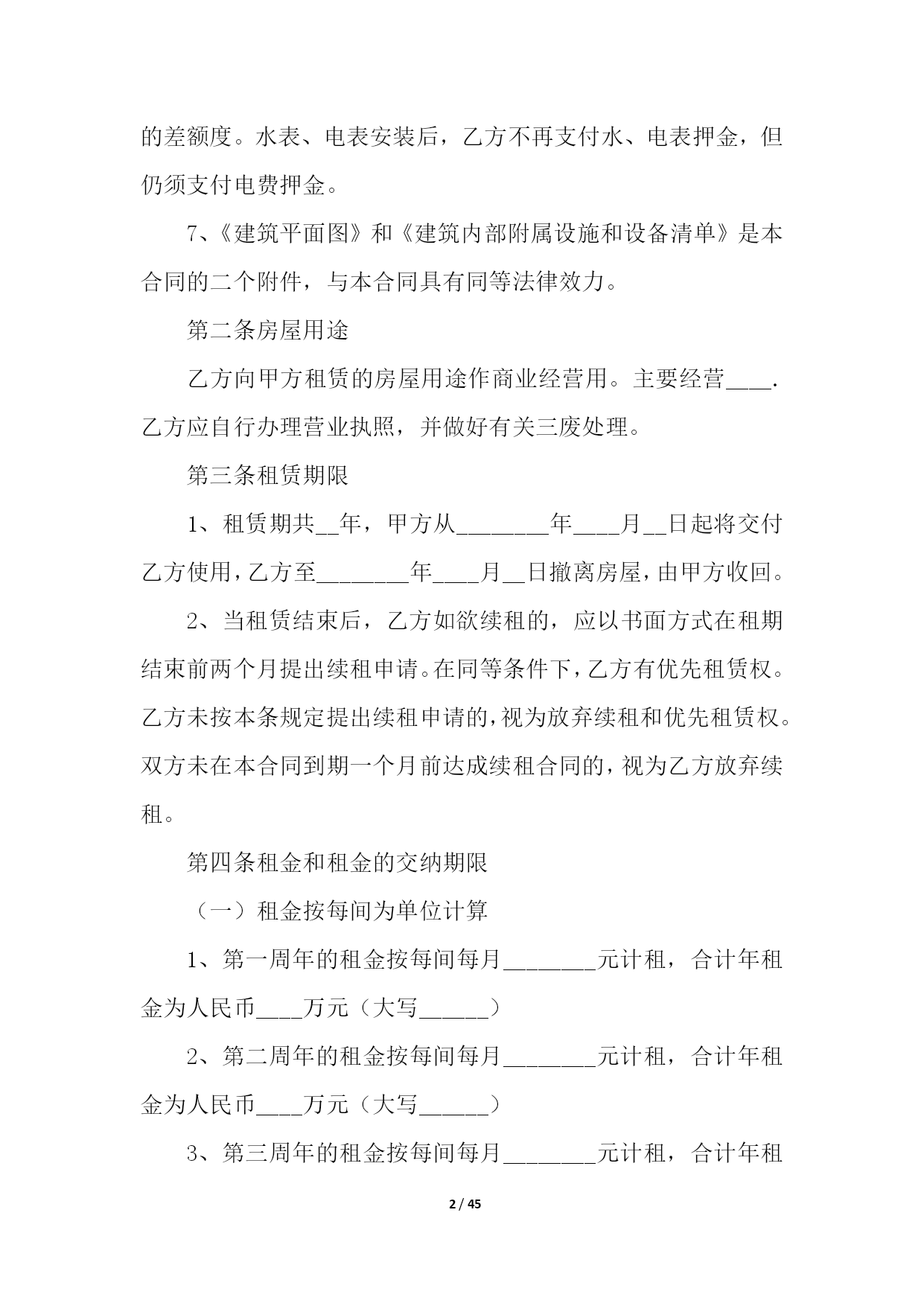 的差额度。水表、电表安装后，乙方不再支付水、电表押金，但仍须支付电费押金。

7、《建筑平面图》和《建筑内部附属设施和设备清单》是本合同的二个附件，与本合同具有同等法律效力。

第二条房屋用途

乙方向甲方租赁的房屋用途作商业经营用。主要经营____.乙方应自行办理营业执照，并做好有关三废处理。

第三条租赁期限

1、租赁期共__年，甲方从________年____月__日起将交付乙方使用，乙方至________年____月__日撤离房屋，由甲方收回。

2、当租赁结束后，乙方如欲续租的，应以书面方式在租期结束前两个月提出续租申请。在同等条件下，乙方有优先租赁权。乙方未按本条规定提出续租申请的，视为放弃续租和优先租赁权。双方未在本合同到期一个月前达成续租合同的，视为乙方放弃续租。

第四条租金和租金的交纳期限

（一）租金按每间为单位计算

1、第一周年的租金按每间每月________元计租，合计年租金为人民币____万元（大写______）

2、第二周年的租金按每间每月________元计租，合计年租金为人民币____万元（大写______）

3、第三周年的租金按每间每月________元计租，合计年租

2 / 45